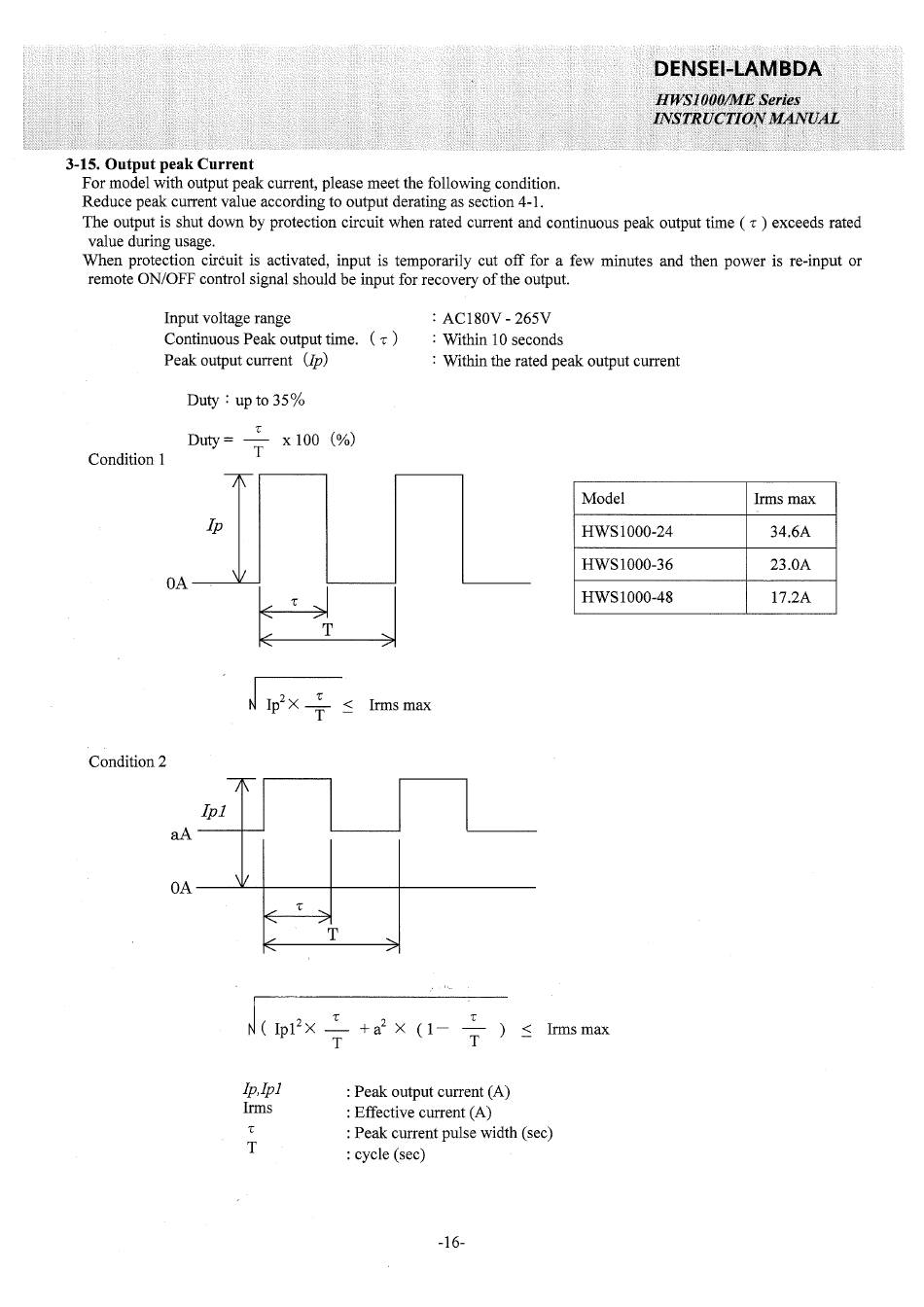 DENSEI-LAMBDA
HWS1000/ME Series
INSTRUCTION MANUAL

3-15. Output peak Current
For model with output peak current, please meet the following condition.
Reduce peak current value according to output derating as section 4-1.
The output is shut down by protection circuit when rated current and continuous peak output time ( $\tau$ ) exceeds rated value during usage.
When protection circuit is activated, input is temporarily cut off for a few minutes and then power is re-input or remote ON/OFF control signal should be input for recovery of the output.

Input voltage range : AC180V - 265V
Continuous Peak output time. ( $\tau$ ) : Within 10 seconds
Peak output current (Ip) : Within the rated peak output current

Duty : up to 35%

Duty = $\frac{\tau}{T}$ x 100 (%)

Condition 1

Ip
0A
$\tau$
T

| Model | Irms max |
|---|---|
| HWS1000-24 | 34.6A |
| HWS1000-36 | 23.0A |
| HWS1000-48 | 17.2A |

$\sqrt{Ip^2 \times \frac{\tau}{T}} \leq$ Irms max

Condition 2

Ip1
aA
0A
$\tau$
T

$\sqrt{( Ip1^2 \times \frac{\tau}{T} + a^2 \times (1 - \frac{\tau}{T} )} \leq$ Irms max

Ip,Ip1 : Peak output current (A)
Irms : Effective current (A)
$\tau$ : Peak current pulse width (sec)
T : cycle (sec)

-16-